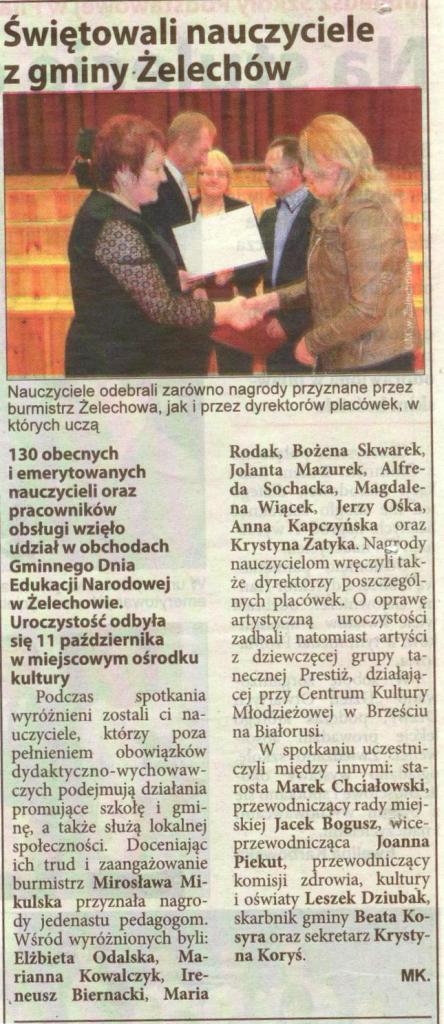 Świętowali nauczyciele z gminy Żelechów

Nauczyciele odebrali zarówno nagrody przyznane przez burmistrz Żelechowa, jak i przez dyrektorów placówek, w których uczą

130 obecnych i emerytowanych nauczycieli oraz pracowników obsługi wzięło udział w obchodach Gminnego Dnia Edukacji Narodowej w Żelechowie. Uroczystość odbyła się 11 października w miejscowym ośrodku kultury

Podczas spotkania wyróżnieni zostali ci nauczyciele, którzy poza pełnieniem obowiązków dydaktyczno-wychowawczych podejmują działania promujące szkołę i gminę, a także służą lokalnej społeczności. Doceniając ich trud i zaangażowanie burmistrz Mirosława Mikulska przyznała nagrody jedenastu pedagogom. Wśród wyróżnionych byli: Elżbieta Odalska, Marianna Kowalczyk, Ireneusz Biernacki, Maria Rodak, Bożena Skwarek, Jolanta Mazurek, Alfreda Sochacka, Magdalena Wiącek, Jerzy Ośka, Anna Kapczyńska oraz Krystyna Zatyka. Nagrody nauczycielom wręczyli także dyrektorzy poszczególnych placówek. O oprawę artystyczną uroczystości zadbali natomiast artyści z dziewczęcej grupy tanecznej Prestiż, działającej przy Centrum Kultury Młodzieżowej w Brześciu na Białorusi.

W spotkaniu uczestniczyli między innymi: starosta Marek Chciałowski, przewodniczący rady miejskiej Jacek Bogusz, wiceprzewodnicząca Joanna Piekut, przewodniczący komisji zdrowia, kultury i oświaty Leszek Dziubak, skarbnik gminy Beata Kosyra oraz sekretarz Krystyna Koryś.

MK.